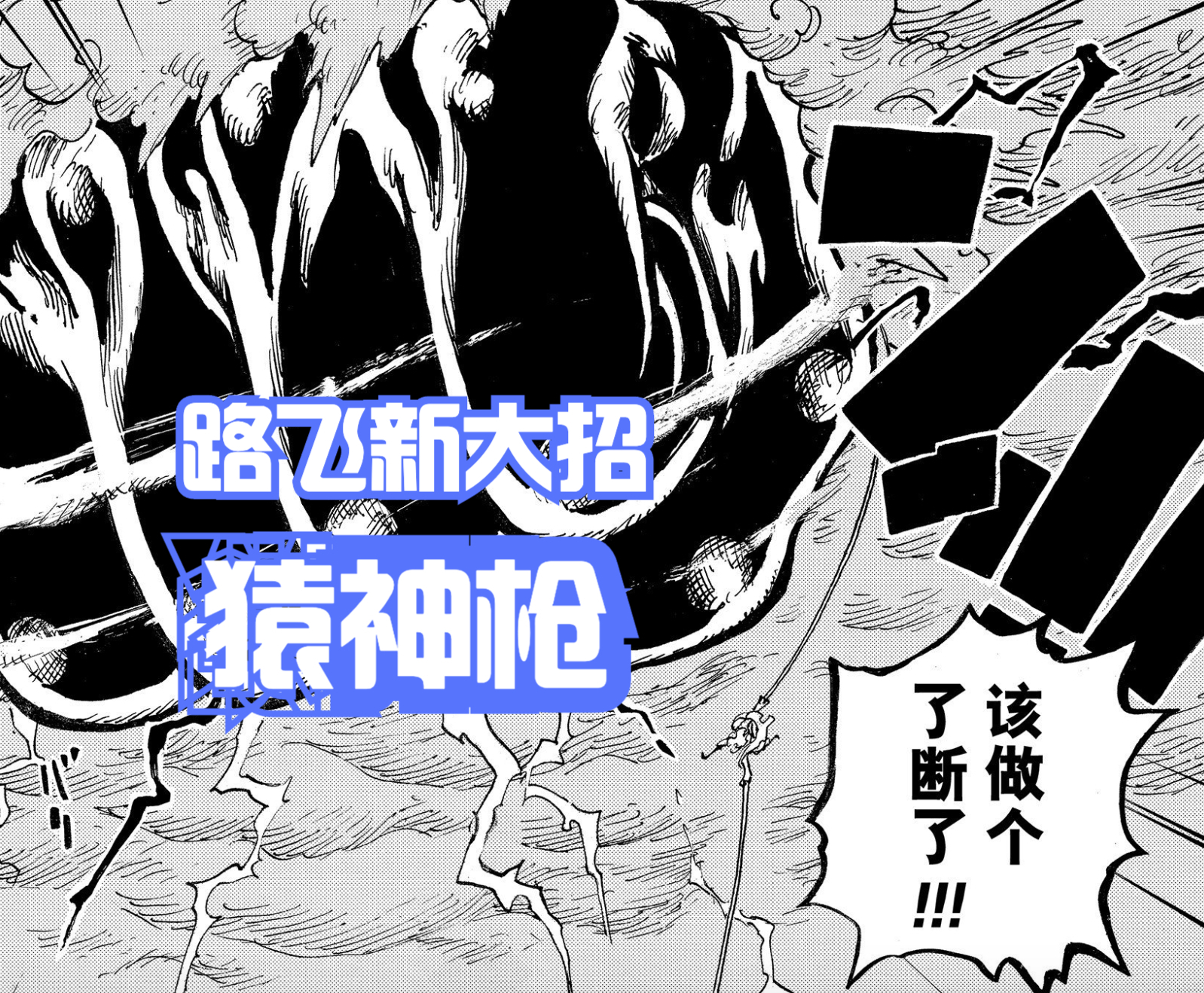 路飞新大招
猿神枪

该做个了断了!!!